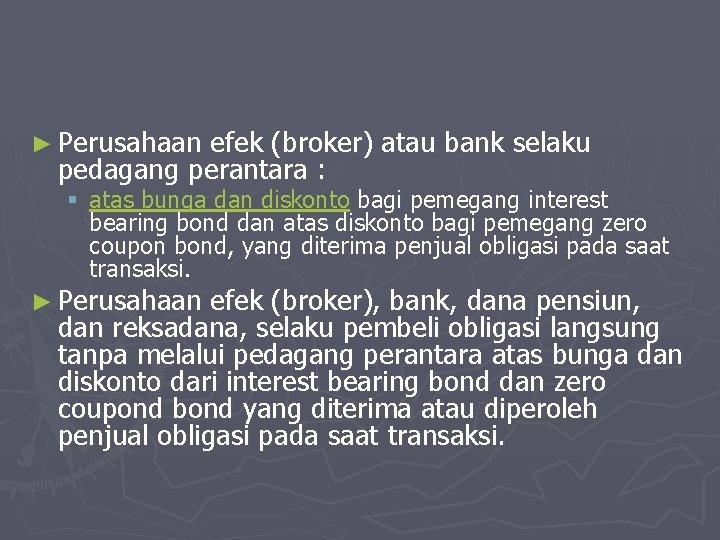 ► Perusahaan efek (broker) atau bank selaku pedagang perantara :

▪ atas bunga dan diskonto bagi pemegang interest bearing bond dan atas diskonto bagi pemegang zero coupon bond, yang diterima penjual obligasi pada saat transaksi.

► Perusahaan efek (broker), bank, dana pensiun, dan reksadana, selaku pembeli obligasi langsung tanpa melalui pedagang perantara atas bunga dan diskonto dari interest bearing bond dan zero coupond bond yang diterima atau diperoleh penjual obligasi pada saat transaksi.